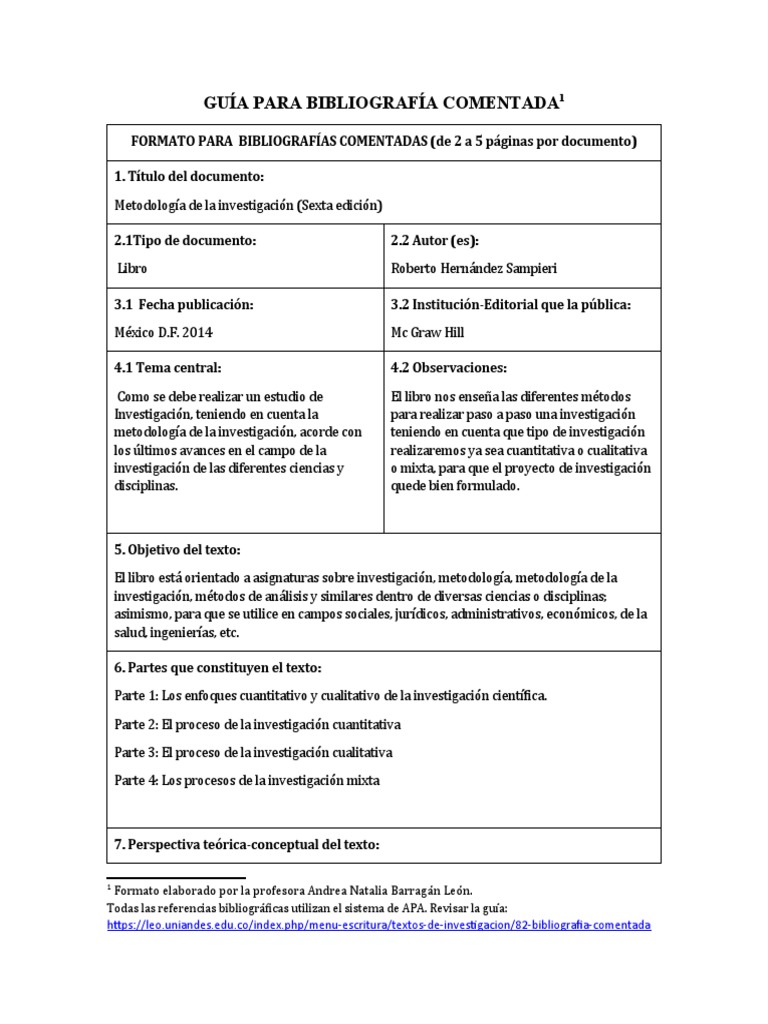 GUÍA PARA BIBLIOGRAFÍA COMENTADA$^1$

| FORMATO PARA BIBLIOGRAFÍAS COMENTADAS (de 2 a 5 páginas por documento) | |
|---|---|
| 1. Título del documento: Metodología de la investigación (Sexta edición) | |
| 2.1Tipo de documento: Libro | 2.2 Autor (es): Roberto Hernández Sampieri |
| 3.1 Fecha publicación: México D.F. 2014 | 3.2 Institución-Editorial que la pública: Mc Graw Hill |
| 4.1 Tema central: Como se debe realizar un estudio de Investigación, teniendo en cuenta la metodología de la investigación, acorde con los últimos avances en el campo de la investigación de las diferentes ciencias y disciplinas. | 4.2 Observaciones: El libro nos enseña las diferentes métodos para realizar paso a paso una investigación teniendo en cuenta que tipo de investigación realizaremos ya sea cuantitativa o cualitativa o mixta, para que el proyecto de investigación quede bien formulado. |
| 5. Objetivo del texto: El libro está orientado a asignaturas sobre investigación, metodología, metodología de la investigación, métodos de análisis y similares dentro de diversas ciencias o disciplinas; asimismo, para que se utilice en campos sociales, jurídicos, administrativos, económicos, de la salud, ingenierías, etc. | |
| 6. Partes que constituyen el texto: Parte 1: Los enfoques cuantitativo y cualitativo de la investigación científica. Parte 2: El proceso de la investigación cuantitativa Parte 3: El proceso de la investigación cualitativa Parte 4: Los procesos de la investigación mixta | |
| 7. Perspectiva teórica-conceptual del texto: | |

$^1$ Formato elaborado por la profesora Andrea Natalia Barragán León.
Todas las referencias bibliográficas utilizan el sistema de APA. Revisar la guía:
https://leo.uniandes.edu.co/index.php/menu-escritura/textos-de-investigacion/82-bibliografia-comentada